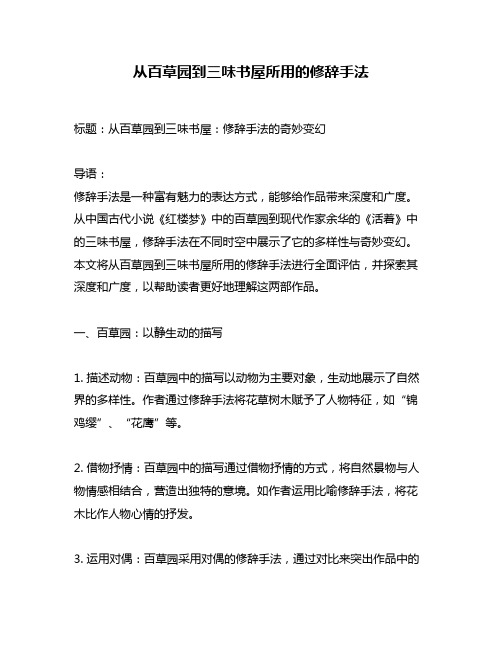 从百草园到三味书屋所用的修辞手法

标题：从百草园到三味书屋：修辞手法的奇妙变幻

导语：
修辞手法是一种富有魅力的表达方式，能够给作品带来深度和广度。从中国古代小说《红楼梦》中的百草园到现代作家余华的《活着》中的三味书屋，修辞手法在不同时空中展示了它的多样性与奇妙变幻。本文将从百草园到三味书屋所用的修辞手法进行全面评估，并探索其深度和广度，以帮助读者更好地理解这两部作品。

一、百草园：以静生动的描写

1. 描述动物：百草园中的描写以动物为主要对象，生动地展示了自然界的多样性。作者通过修辞手法将花草树木赋予了人物特征，如“锦鸡缨”、“花鹰”等。

2. 借物抒情：百草园中的描写通过借物抒情的方式，将自然景物与人物情感相结合，营造出独特的意境。如作者运用比喻修辞手法，将花木比作人物心情的抒发。

3. 运用对偶：百草园采用对偶的修辞手法，通过对比来突出作品中的